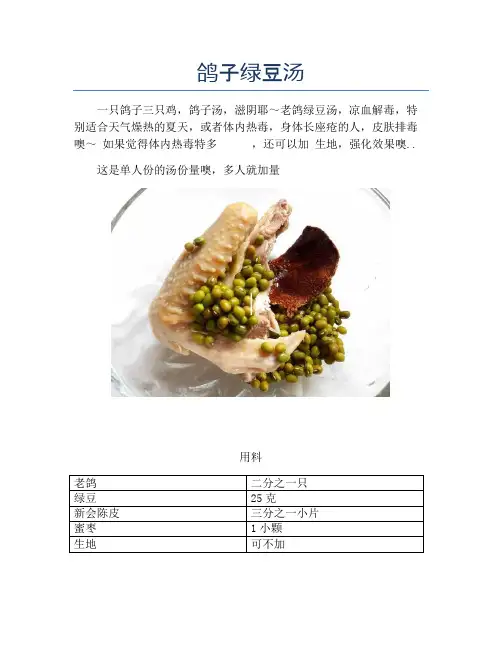 鸽子绿豆汤

一只鸽子三只鸡，鸽子汤，滋阴耶～老鸽绿豆汤，凉血解毒，特别适合天气燥热的夏天，或者体内热毒，身体长座疮的人，皮肤排毒噢～ 如果觉得体内热毒特多 ，还可以加 生地，强化效果噢..

这是单人份的汤份量噢，多人就加量

用料

| 老鸽 | 二分之一只 |
|---|---|
| 绿豆 | 25克 |
| 新会陈皮 | 三分之一小片 |
| 蜜枣 | 1小颗 |
| 生地 | 可不加 |